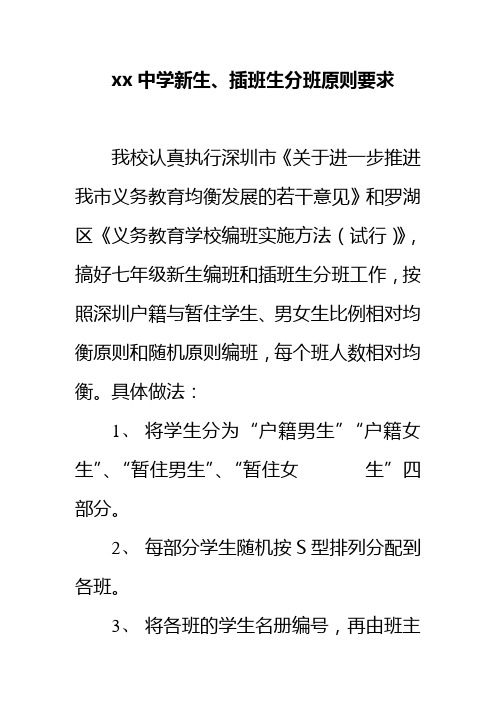 xx 中学新生、插班生分班原则要求

我校认真执行深圳市《关于进一步推进我市义务教育均衡发展的若干意见》和罗湖区《义务教育学校编班实施方法（试行）》，搞好七年级新生编班和插班生分班工作，按照深圳户籍与暂住学生、男女生比例相对均衡原则和随机原则编班，每个班人数相对均衡。具体做法：

1、 将学生分为“户籍男生”“户籍女生”、“暂住男生”、“暂住女 生”四部分。

2、 每部分学生随机按 S 型排列分配到各班。

3、 将各班的学生名册编号，再由班主